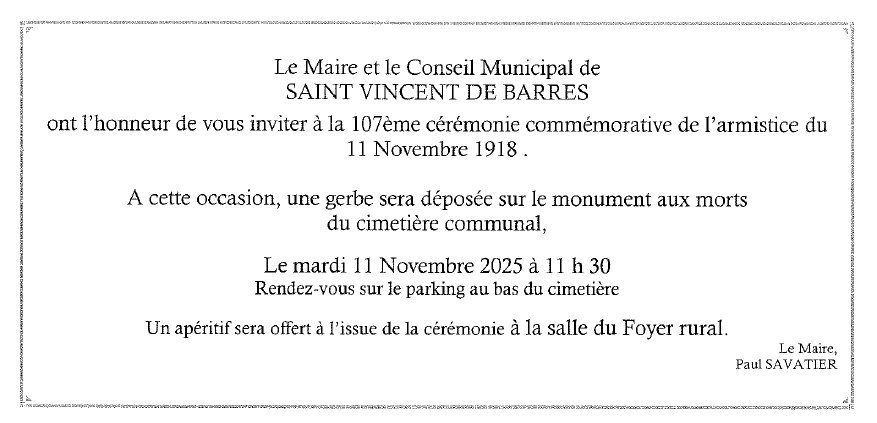 Le Maire et le Conseil Municipal de
SAINT VINCENT DE BARRES
ont l'honneur de vous inviter à la 107ème cérémonie commémorative de l'armistice du 11 Novembre 1918 .

A cette occasion, une gerbe sera déposée sur le monument aux morts du cimetière communal,

Le mardi 11 Novembre 2025 à 11 h 30
Rendez-vous sur le parking au bas du cimetière

Un apéritif sera offert à l'issue de la cérémonie à la salle du Foyer rural.

Le Maire,
Paul SAVATIER